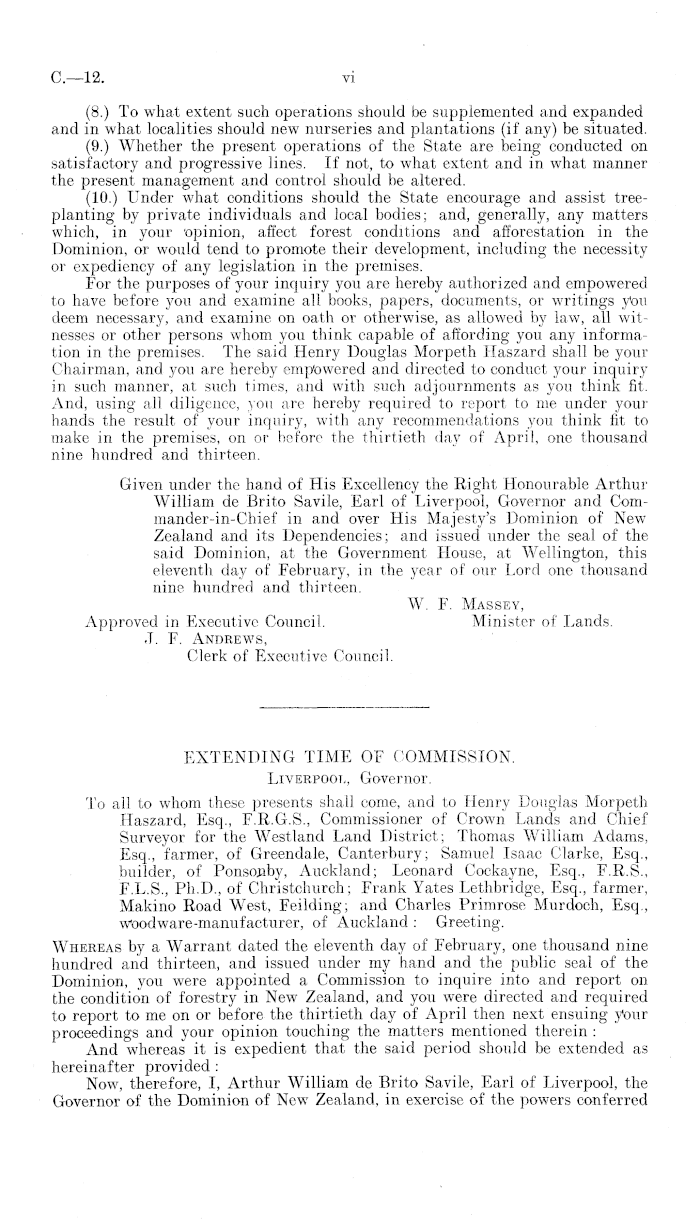 C.—12. vi

(8.) To what extent such operations should be supplemented and expanded and in what localities should new nurseries and plantations (if any) be situated.

(9.) Whether the present operations of the State are being conducted on satisfactory and progressive lines. If not, to what extent and in what manner the present management and control should be altered.

(10.) Under what conditions should the State encourage and assist tree-planting by private individuals and local bodies; and, generally, any matters which, in your opinion, affect forest conditions and afforestation in the Dominion, or would tend to promote their development, including the necessity or expediency of any legislation in the premises.

For the purposes of your inquiry you are hereby authorized and empowered to have before you and examine all books, papers, documents, or writings you deem necessary, and examine on oath or otherwise, as allowed by law, all witnesses or other persons whom you think capable of affording you any information in the premises. The said Henry Douglas Morpeth Haszard shall be your Chairman, and you are hereby empowered and directed to conduct your inquiry in such manner, at such times, and with such adjournments as you think fit. And, using all diligence, you are hereby required to report to me under your hands the result of your inquiry, with any recommendations you think fit to make in the premises, on or before the thirtieth day of April, one thousand nine hundred and thirteen.

Given under the hand of His Excellency the Right Honourable Arthur William de Brito Savile, Earl of Liverpool, Governor and Commander-in-Chief in and over His Majesty's Dominion of New Zealand and its Dependencies; and issued under the seal of the said Dominion, at the Government House, at Wellington, this eleventh day of February, in the year of our Lord one thousand nine hundred and thirteen.

W. F. Massey,
Minister of Lands.

Approved in Executive Council.
J. F. Andrews,
Clerk of Executive Council.

EXTENDING TIME OF COMMISSION.

Liverpool, Governor.

To all to whom these presents shall come, and to Henry Douglas Morpeth Haszard, Esq., F.R.G.S., Commissioner of Crown Lands and Chief Surveyor for the Westland Land District; Thomas William Adams, Esq., farmer, of Greendale, Canterbury; Samuel Isaac Clarke, Esq., builder, of Ponsonby, Auckland; Leonard Cockayne, Esq., F.R.S., F.L.S., Ph.D., of Christchurch; Frank Yates Lethbridge, Esq., farmer, Makino Road West, Feilding; and Charles Primrose Murdoch, Esq., woodware-manufacturer, of Auckland: Greeting.

Whereas by a Warrant dated the eleventh day of February, one thousand nine hundred and thirteen, and issued under my hand and the public seal of the Dominion, you were appointed a Commission to inquire into and report on the condition of forestry in New Zealand, and you were directed and required to report to me on or before the thirtieth day of April then next ensuing your proceedings and your opinion touching the matters mentioned therein:

And whereas it is expedient that the said period should be extended as hereinafter provided:

Now, therefore, I, Arthur William de Brito Savile, Earl of Liverpool, the Governor of the Dominion of New Zealand, in exercise of the powers conferred